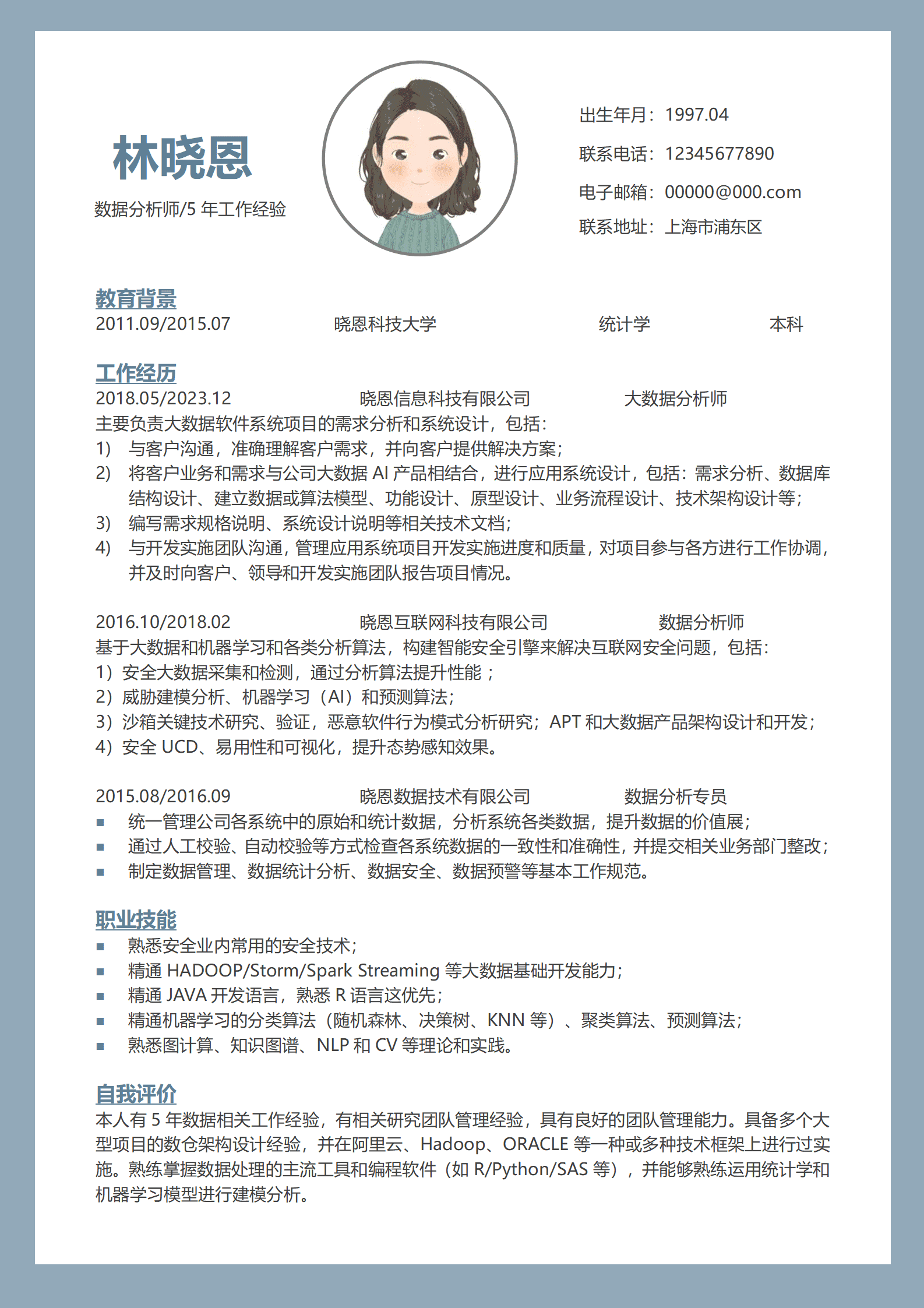 林晓恩

数据分析师/5 年工作经验

出生年月：1997.04

联系电话：12345677890

电子邮箱：00000@000.com

联系地址：上海市浦东区

教育背景

2011.09/2015.07 晓恩科技大学 统计学 本科

工作经历

2018.05/2023.12 晓恩信息科技有限公司 大数据分析师

主要负责大数据软件系统项目的需求分析和系统设计，包括：

1) 与客户沟通，准确理解客户需求，并向客户提供解决方案；

2) 将客户业务和需求与公司大数据 AI 产品相结合，进行应用系统设计，包括：需求分析、数据库结构设计、建立数据或算法模型、功能设计、原型设计、业务流程设计、技术架构设计等；

3) 编写需求规格说明、系统设计说明等相关技术文档；

4) 与开发实施团队沟通，管理应用系统项目开发实施进度和质量，对项目参与各方进行工作协调，并及时向客户、领导和开发实施团队报告项目情况。

2016.10/2018.02 晓恩互联网科技有限公司 数据分析师

基于大数据和机器学习和各类分析算法，构建智能安全引擎来解决互联网安全问题，包括：

1）安全大数据采集和检测，通过分析算法提升性能；

2）威胁建模分析、机器学习（AI）和预测算法；

3）沙箱关键技术研究、验证，恶意软件行为模式分析研究；APT 和大数据产品架构设计和开发；

4）安全 UCD、易用性和可视化，提升态势感知效果。

2015.08/2016.09 晓恩数据技术有限公司 数据分析专员

■ 统一管理公司各系统中的原始和统计数据，分析系统各类数据，提升数据的价值展；

■ 通过人工校验、自动校验等方式检查各系统数据的一致性和准确性，并提交相关业务部门整改；

■ 制定数据管理、数据统计分析、数据安全、数据预警等基本工作规范。

职业技能

■ 熟悉安全业内常用的安全技术；

■ 精通 HADOOP/Storm/Spark Streaming 等大数据基础开发能力；

■ 精通 JAVA 开发语言，熟悉 R 语言这优先；

■ 精通机器学习的分类算法（随机森林、决策树、KNN 等）、聚类算法、预测算法；

■ 熟悉图计算、知识图谱、NLP 和 CV 等理论和实践。

自我评价

本人有 5 年数据相关工作经验，有相关研究团队管理经验，具有良好的团队管理能力。具备多个大型项目的数仓架构设计经验，并在阿里云、Hadoop、ORACLE 等一种或多种技术框架上进行过实施。熟练掌握数据处理的主流工具和编程软件（如 R/Python/SAS 等），并能够熟练运用统计学和机器学习模型进行建模分析。